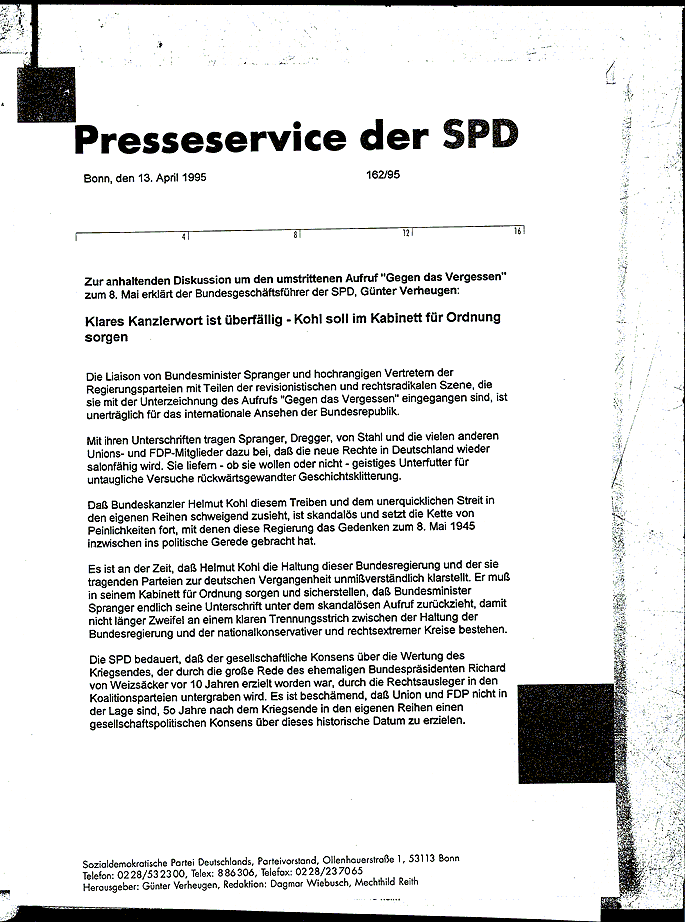 Presseservice der SPD

Bonn, den 13. April 1995 162/95

4 8 12 16

Zur anhaltenden Diskussion um den umstrittenen Aufruf "Gegen das Vergessen" zum 8. Mai erklärt der Bundesgeschäftsführer der SPD, Günter Verheugen:

Klares Kanzlerwort ist überfällig - Kohl soll im Kabinett für Ordnung sorgen

Die Liaison von Bundesminister Spranger und hochrangigen Vertretern der Regierungsparteien mit Teilen der revisionistischen und rechtsradikalen Szene, die sie mit der Unterzeichnung des Aufrufs "Gegen das Vergessen" eingegangen sind, ist unerträglich für das internationale Ansehen der Bundesrepublik.

Mit ihren Unterschriften tragen Spranger, Dregger, von Stahl und die vielen anderen Unions- und FDP-Mitglieder dazu bei, daß die neue Rechte in Deutschland wieder salonfähig wird. Sie liefern - ob sie wollen oder nicht - geistiges Unterfutter für untaugliche Versuche rückwärtsgewandter Geschichtsklitterung.

Daß Bundeskanzler Helmut Kohl diesem Treiben und dem unerquicklichen Streit in den eigenen Reihen schweigend zusieht, ist skandalös und setzt die Kette von Peinlichkeiten fort, mit denen diese Regierung das Gedenken zum 8. Mai 1945 inzwischen ins politische Gerede gebracht hat.

Es ist an der Zeit, daß Helmut Kohl die Haltung dieser Bundesregierung und der sie tragenden Parteien zur deutschen Vergangenheit unmißverständlich klarstellt. Er muß in seinem Kabinett für Ordnung sorgen und sicherstellen, daß Bundesminister Spranger endlich seine Unterschrift unter dem skandalösen Aufruf zurückzieht, damit nicht länger Zweifel an einem klaren Trennungsstrich zwischen der Haltung der Bundesregierung und der nationalkonservativer und rechtsextremer Kreise bestehen.

Die SPD bedauert, daß der gesellschaftliche Konsens über die Wertung des Kriegsendes, der durch die große Rede des ehemaligen Bundespräsidenten Richard von Weizsäcker vor 10 Jahren erzielt worden war, durch die Rechtsausleger in den Koalitionsparteien untergraben wird. Es ist beschämend, daß Union und FDP nicht in der Lage sind, 5o Jahre nach dem Kriegsende in den eigenen Reihen einen gesellschaftspolitischen Konsens über dieses historische Datum zu erzielen.

Sozialdemokratische Partei Deutschlands, Parteivorstand, Ollenhauerstraße 1, 53113 Bonn
Telefon: 0228/532300, Telex: 886306, Telefax: 0228/237065
Herausgeber: Günter Verheugen, Redaktion: Dagmar Wiebusch, Mechthild Reith